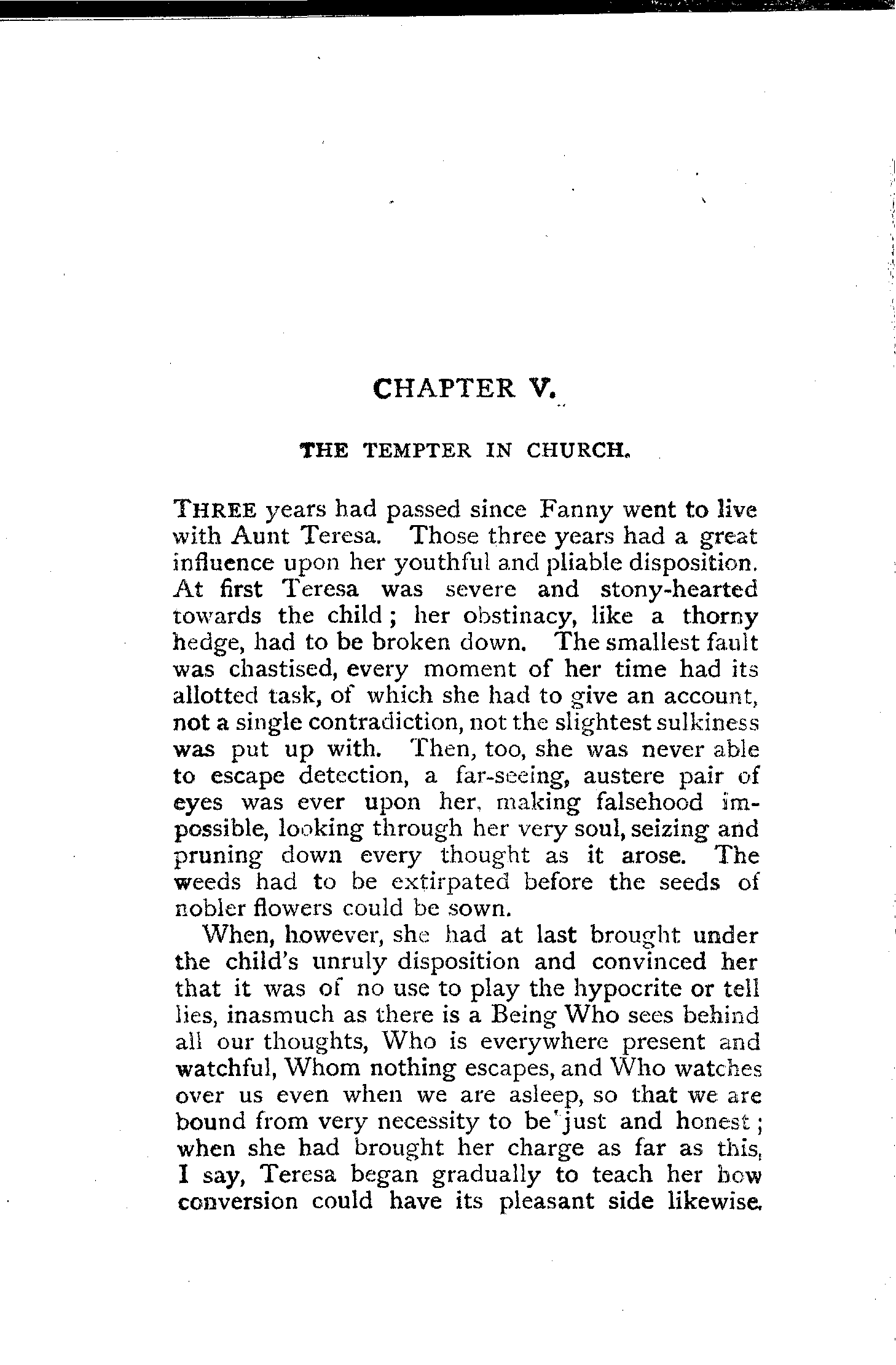 CHAPTER V.

THE TEMPTER IN CHURCH.

THREE years had passed since Fanny went to live with Aunt Teresa. Those three years had a great influence upon her youthful and pliable disposition. At first Teresa was severe and stony-hearted towards the child; her obstinacy, like a thorny hedge, had to be broken down. The smallest fault was chastised, every moment of her time had its allotted task, of which she had to give an account, not a single contradiction, not the slightest sulkiness was put up with. Then, too, she was never able to escape detection, a far-seeing, austere pair of eyes was ever upon her, making falsehood impossible, looking through her very soul, seizing and pruning down every thought as it arose. The weeds had to be extirpated before the seeds of nobler flowers could be sown.

When, however, she had at last brought under the child's unruly disposition and convinced her that it was of no use to play the hypocrite or tell lies, inasmuch as there is a Being Who sees behind all our thoughts, Who is everywhere present and watchful, Whom nothing escapes, and Who watches over us even when we are asleep, so that we are bound from very necessity to be just and honest; when she had brought her charge as far as this, I say, Teresa began gradually to teach her how conversion could have its pleasant side likewise.